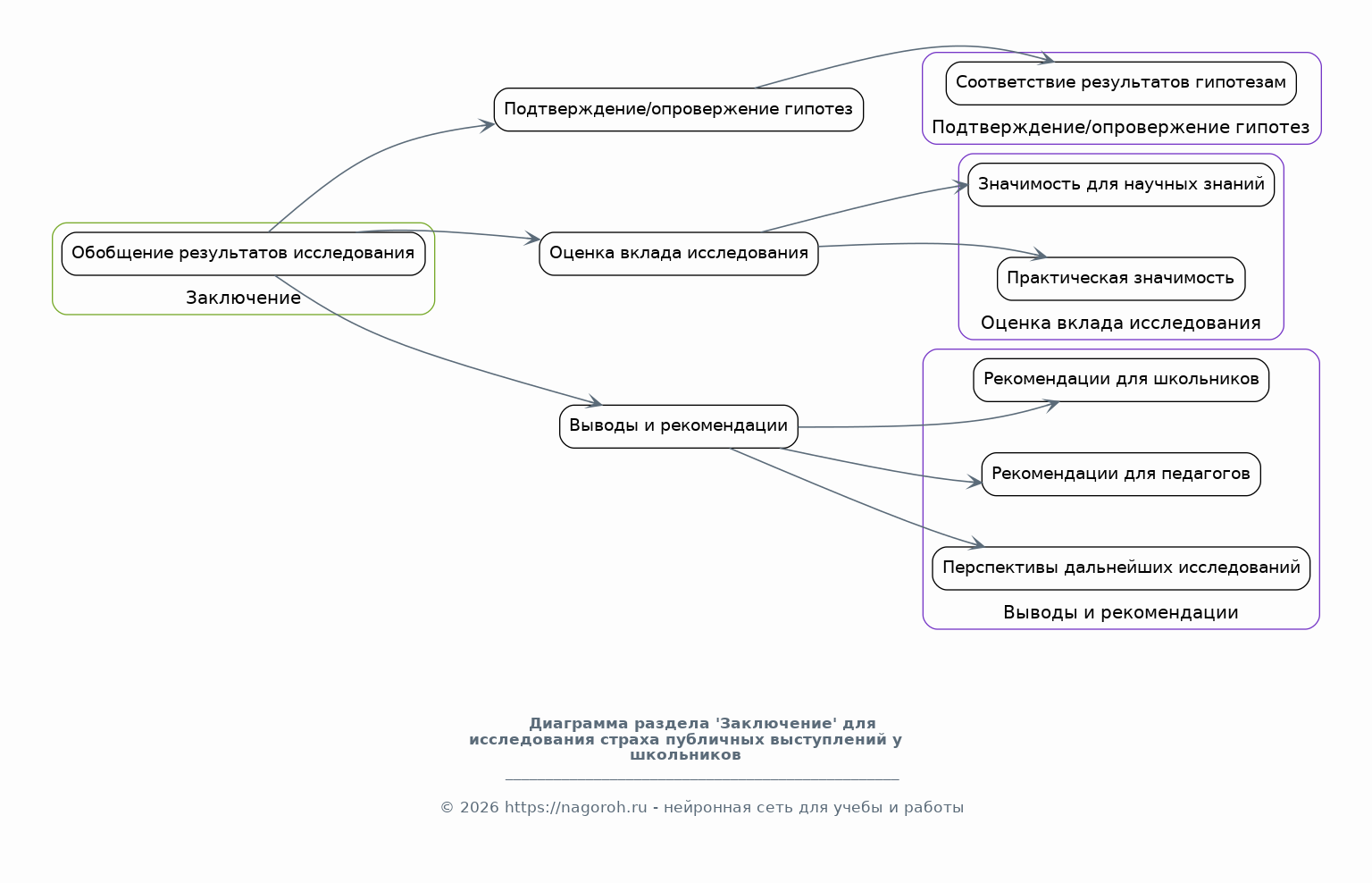 Обобщение результатов исследования

Заключение

Подтверждение/опровержение гипотез

Оценка вклада исследования

Выводы и рекомендации

Соответствие результатов гипотезам

Подтверждение/опровержение гипотез

Значимость для научных знаний

Практическая значимость

Оценка вклада исследования

Рекомендации для школьников

Рекомендации для педагогов

Перспективы дальнейших исследований

Выводы и рекомендации

Диаграмма раздела 'Заключение' для исследования страха публичных выступлений у школьников

© 2026 https://nagoroh.ru - нейронная сеть для учебы и работы